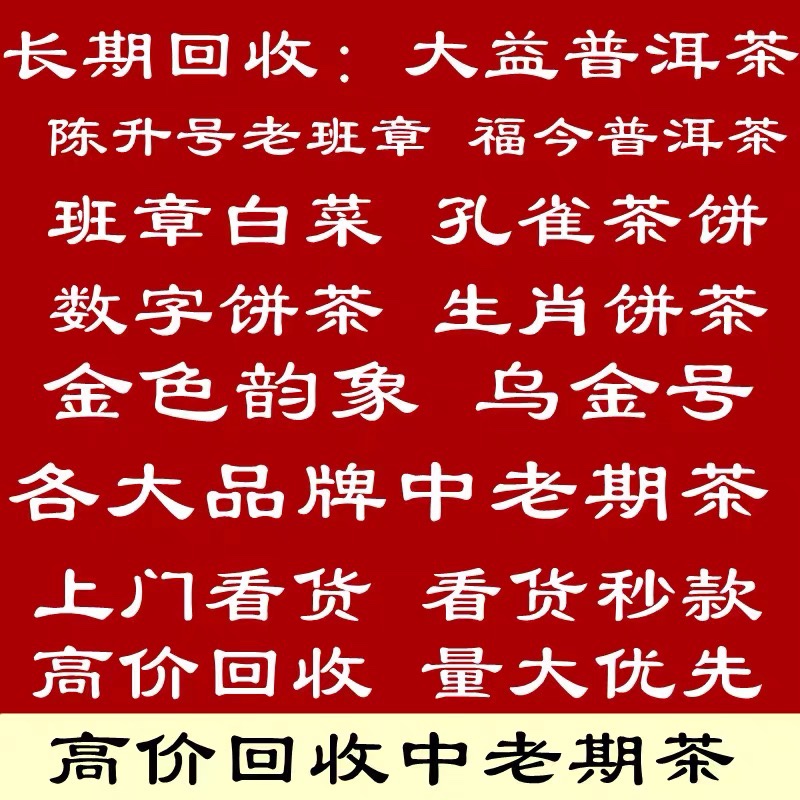 长期回收：大益普洱茶

陈升号老班章 福今普洱茶

班章白菜 孔雀茶饼

数字饼茶 生肖饼茶

金色韵象 乌金号

各大品牌中老期茶

上门看货 看货秒款

高价回收 量大优先

高价回收中老期茶